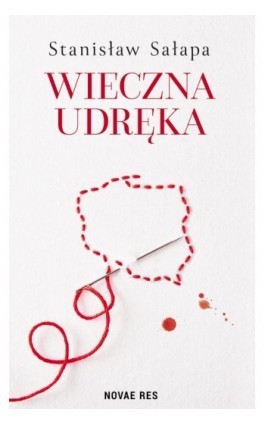 Stanisław Sałapa

WIECZNA UDRĘKA

NOVAE RES